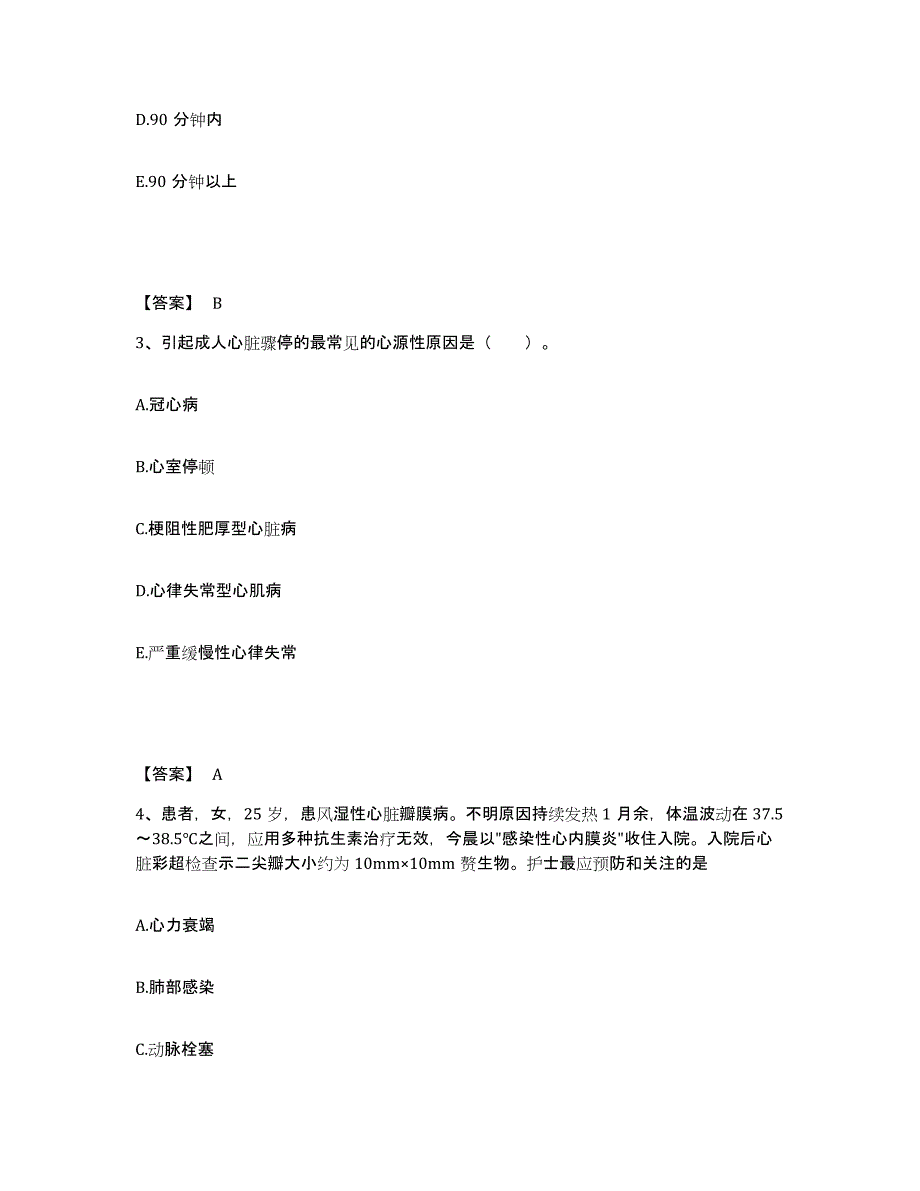 D.90 分钟内

E.90 分钟以上

【答案】 B

3、引起成人心脏骤停的最常见的心源性原因是（　　）。

A.冠心病

B.心室停顿

C.梗阻性肥厚型心脏病

D.心律失常型心肌病

E.严重缓慢性心律失常

【答案】 A

4、患者，女，25 岁，患风湿性心脏瓣膜病。不明原因持续发热 1 月余，体温波动在 37.5～38.5℃之间，应用多种抗生素治疗无效，今晨以"感染性心内膜炎"收住入院。入院后心脏彩超检查示二尖瓣大小约为 10mm×10mm 赘生物。护士最应预防和关注的是

A.心力衰竭

B.肺部感染

C.动脉栓塞